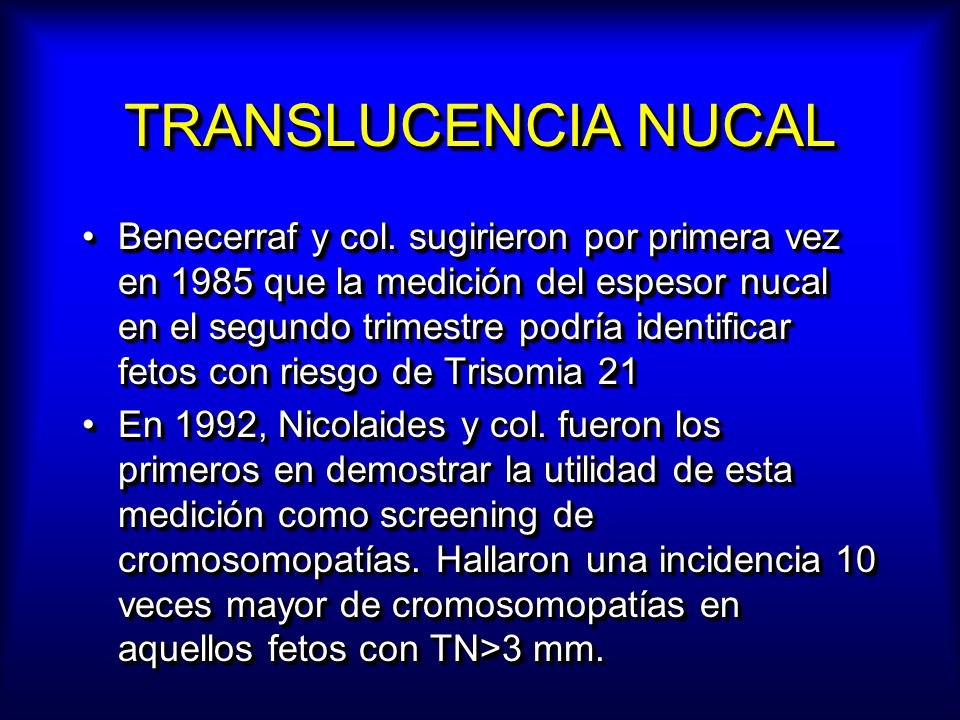 TRANSLUCENCIA NUCAL

• Benecerraf y col. sugirieron por primera vez en 1985 que la medición del espesor nucal en el segundo trimestre podría identificar fetos con riesgo de Trisomia 21

• En 1992, Nicolaides y col. fueron los primeros en demostrar la utilidad de esta medición como screening de cromosomopatías. Hallaron una incidencia 10 veces mayor de cromosomopatías en aquellos fetos con TN>3 mm.